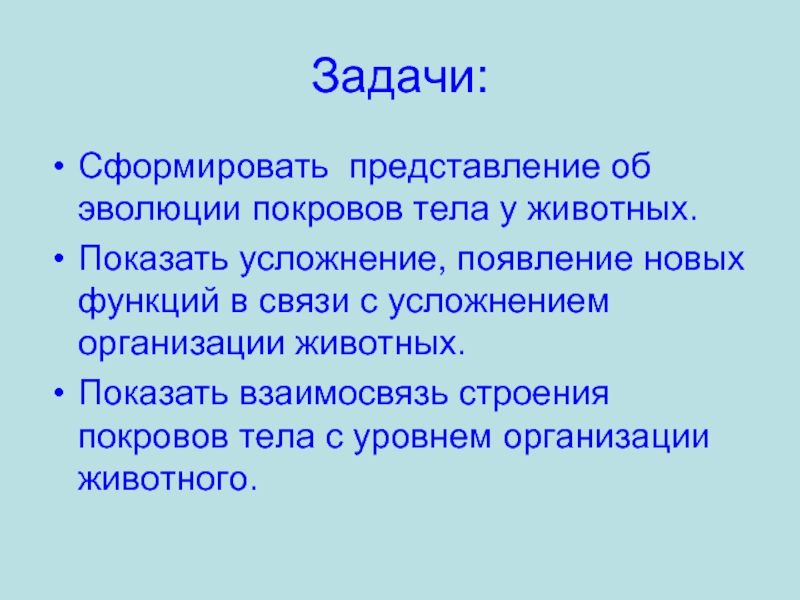 Задачи:

• Сформировать  представление об эволюции покровов тела у животных.

• Показать усложнение, появление новых функций в связи с усложнением организации животных.

• Показать взаимосвязь строения покровов тела с уровнем организации животного.